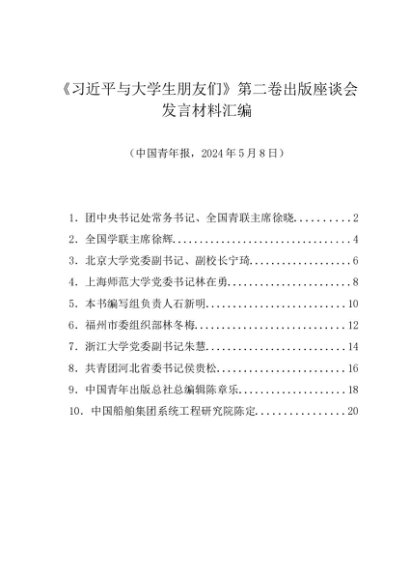 《习近平与大学生朋友们》第二卷出版座谈会发言材料汇编

（中国青年报，2024年5月8日）

1. 团中央书记处常务书记、全国青联主席徐晓..........2
2. 全国学联主席徐辉..................................4
3. 北京大学党委副书记、副校长宁琦....................6
4. 上海师范大学党委书记林在勇........................8
5. 本书编写组负责人石新明...........................10
6. 福州市委组织部林冬梅.............................12
7. 浙江大学党委副书记朱慧...........................14
8. 共青团河北省委书记侯贵松.........................16
9. 中国青年出版总社总编辑陈章乐.....................18
10. 中国船舶集团系统工程研究院陈定..................20